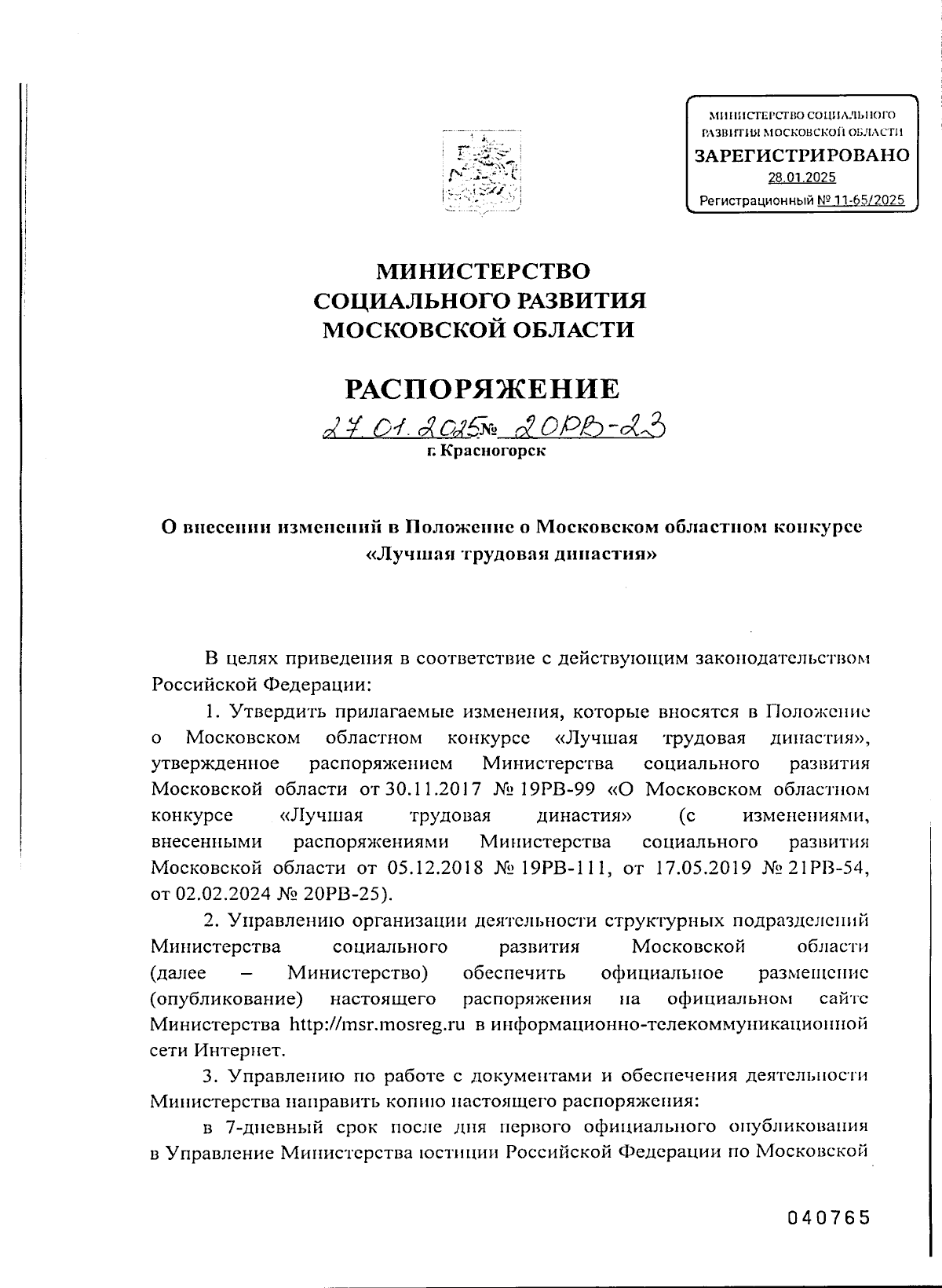 МИНИСТЕРСТВО СОЦИАЛЬНОГО РАЗВИТИЯ МОСКОВСКОЙ ОБЛАСТИ
ЗАРЕГИСТРИРОВАНО
28.01.2025
Регистрационный № 11-65/2025

МИНИСТЕРСТВО
СОЦИАЛЬНОГО РАЗВИТИЯ
МОСКОВСКОЙ ОБЛАСТИ

РАСПОРЯЖЕНИЕ

27.01.2025 № 20РВ-23
г. Красногорск

О внесении изменений в Положение о Московском областном конкурсе «Лучшая трудовая династия»

В целях приведения в соответствие с действующим законодательством Российской Федерации:

1. Утвердить прилагаемые изменения, которые вносятся в Положение о Московском областном конкурсе «Лучшая трудовая династия», утвержденное распоряжением Министерства социального развития Московской области от 30.11.2017 № 19РВ-99 «О Московском областном конкурсе «Лучшая трудовая династия» (с изменениями, внесенными распоряжениями Министерства социального развития Московской области от 05.12.2018 № 19РВ-111, от 17.05.2019 № 21РВ-54, от 02.02.2024 № 20РВ-25).

2. Управлению организации деятельности структурных подразделений Министерства социального развития Московской области (далее – Министерство) обеспечить официальное размещение (опубликование) настоящего распоряжения на официальном сайте Министерства http://msr.mosreg.ru в информационно-телекоммуникационной сети Интернет.

3. Управлению по работе с документами и обеспечения деятельности Министерства направить копию настоящего распоряжения:

в 7-дневный срок после дня первого официального опубликования в Управление Министерства юстиции Российской Федерации по Московской

040765